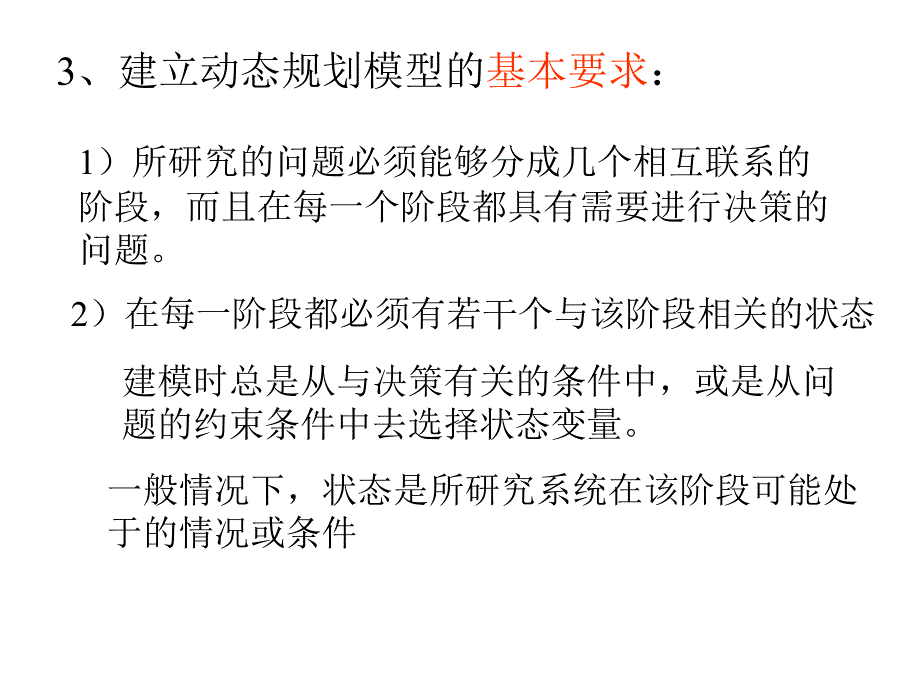 3、建立动态规划模型的基本要求：

1）所研究的问题必须能够分成几个相互联系的阶段，而且在每一个阶段都具有需要进行决策的问题。

2）在每一阶段都必须有若干个与该阶段相关的状态

建模时总是从与决策有关的条件中，或是从问题的约束条件中去选择状态变量。

一般情况下，状态是所研究系统在该阶段可能处于的情况或条件